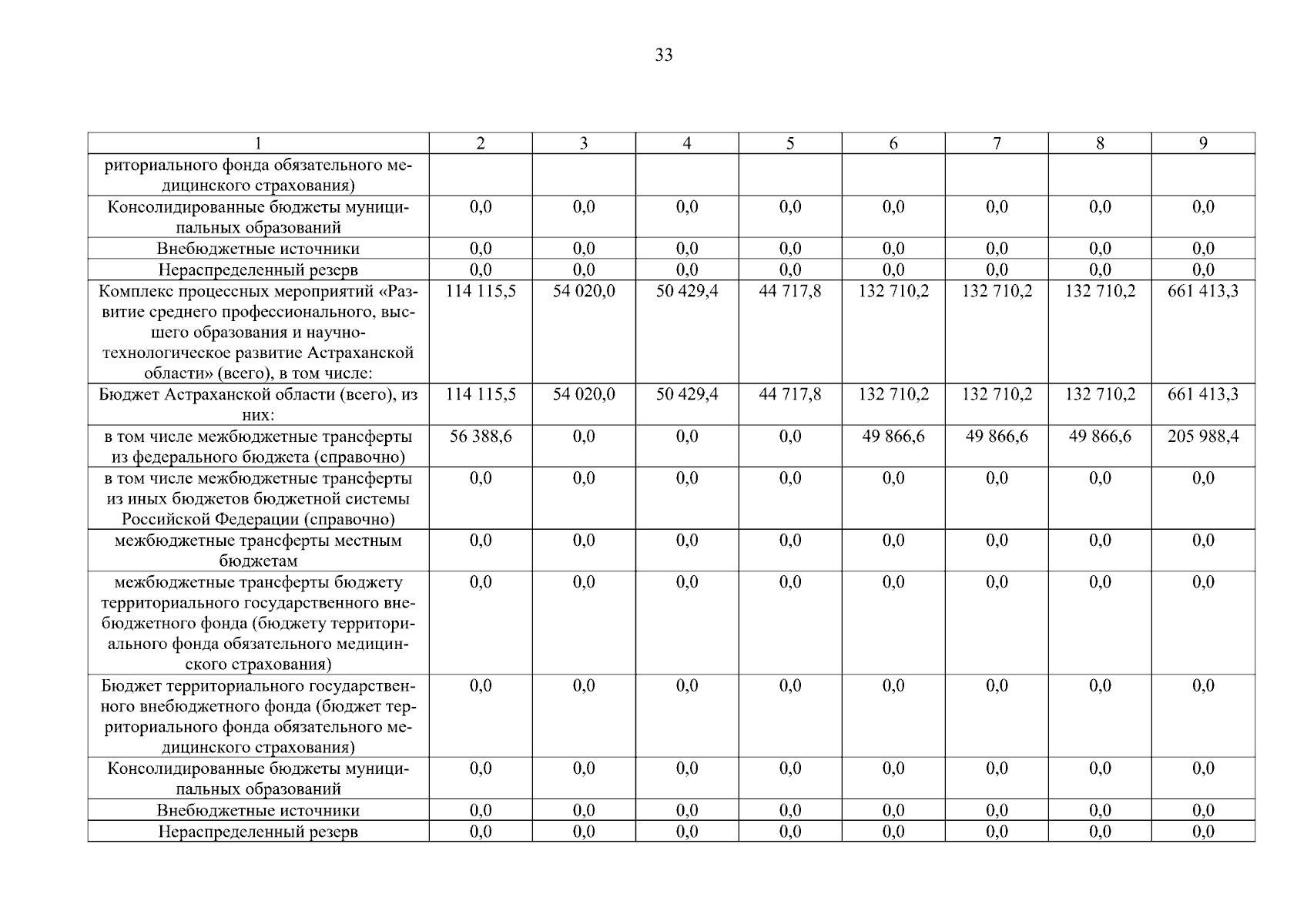 33

| 1 | 2 | 3 | 4 | 5 | 6 | 7 | 8 | 9 |
|---|---|---|---|---|---|---|---|---|
| риториального фонда обязательного медицинского страхования) | | | | | | | | |
| Консолидированные бюджеты муниципальных образований | 0,0 | 0,0 | 0,0 | 0,0 | 0,0 | 0,0 | 0,0 | 0,0 |
| Внебюджетные источники | 0,0 | 0,0 | 0,0 | 0,0 | 0,0 | 0,0 | 0,0 | 0,0 |
| Нераспределенный резерв | 0,0 | 0,0 | 0,0 | 0,0 | 0,0 | 0,0 | 0,0 | 0,0 |
| Комплекс процессных мероприятий «Развитие среднего профессионального, высшего образования и научно-технологическое развитие Астраханской области» (всего), в том числе: | 114 115,5 | 54 020,0 | 50 429,4 | 44 717,8 | 132 710,2 | 132 710,2 | 132 710,2 | 661 413,3 |
| Бюджет Астраханской области (всего), из них: | 114 115,5 | 54 020,0 | 50 429,4 | 44 717,8 | 132 710,2 | 132 710,2 | 132 710,2 | 661 413,3 |
| в том числе межбюджетные трансферты из федерального бюджета (справочно) | 56 388,6 | 0,0 | 0,0 | 0,0 | 49 866,6 | 49 866,6 | 49 866,6 | 205 988,4 |
| в том числе межбюджетные трансферты из иных бюджетов бюджетной системы Российской Федерации (справочно) | 0,0 | 0,0 | 0,0 | 0,0 | 0,0 | 0,0 | 0,0 | 0,0 |
| межбюджетные трансферты местным бюджетам | 0,0 | 0,0 | 0,0 | 0,0 | 0,0 | 0,0 | 0,0 | 0,0 |
| межбюджетные трансферты бюджету территориального государственного внебюджетного фонда (бюджету территориального фонда обязательного медицинского страхования) | 0,0 | 0,0 | 0,0 | 0,0 | 0,0 | 0,0 | 0,0 | 0,0 |
| Бюджет территориального государственного внебюджетного фонда (бюджет территориального фонда обязательного медицинского страхования) | 0,0 | 0,0 | 0,0 | 0,0 | 0,0 | 0,0 | 0,0 | 0,0 |
| Консолидированные бюджеты муниципальных образований | 0,0 | 0,0 | 0,0 | 0,0 | 0,0 | 0,0 | 0,0 | 0,0 |
| Внебюджетные источники | 0,0 | 0,0 | 0,0 | 0,0 | 0,0 | 0,0 | 0,0 | 0,0 |
| Нераспределенный резерв | 0,0 | 0,0 | 0,0 | 0,0 | 0,0 | 0,0 | 0,0 | 0,0 |